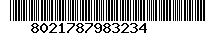 8021787983234